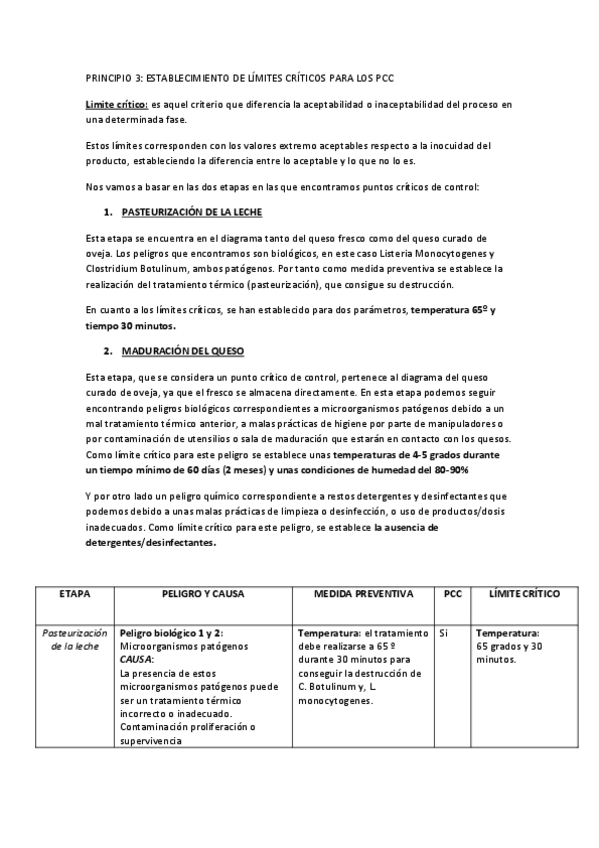 PRINCIPIO 3: ESTABLECIMIENTO DE LÍMITES CRÍTICOS PARA LOS PCC

Limite crítico: es aquel criterio que diferencia la aceptabilidad o inaceptabilidad del proceso en una determinada fase.

Estos límites corresponden con los valores extremo aceptables respecto a la inocuidad del producto, estableciendo la diferencia entre lo aceptable y lo que no lo es.

Nos vamos a basar en las dos etapas en las que encontramos puntos críticos de control:

1. PASTEURIZACIÓN DE LA LECHE

Esta etapa se encuentra en el diagrama tanto del queso fresco como del queso curado de oveja. Los peligros que encontramos son biológicos, en este caso Listeria Monocytogenes y Clostridium Botulinum, ambos patógenos. Por tanto como medida preventiva se establece la realización del tratamiento térmico (pasteurización), que consigue su destrucción.

En cuanto a los límites críticos, se han establecido para dos parámetros, temperatura 65º y tiempo 30 minutos.

2. MADURACIÓN DEL QUESO

Esta etapa, que se considera un punto crítico de control, pertenece al diagrama del queso curado de oveja, ya que el fresco se almacena directamente. En esta etapa podemos seguir encontrando peligros biológicos correspondientes a microorganismos patógenos debido a un mal tratamiento térmico anterior, a malas prácticas de higiene por parte de manipuladores o por contaminación de utensilios o sala de maduración que estarán en contacto con los quesos. Como límite crítico para este peligro se establece unas temperaturas de 4-5 grados durante un tiempo mínimo de 60 días (2 meses) y unas condiciones de humedad del 80-90%

Y por otro lado un peligro químico correspondiente a restos detergentes y desinfectantes que podemos debido a unas malas prácticas de limpieza o desinfección, o uso de productos/dosis inadecuados. Como límite crítico para este peligro, se establece la ausencia de detergentes/desinfectantes.

| ETAPA | PELIGRO Y CAUSA | MEDIDA PREVENTIVA | PCC | LÍMITE CRÍTICO |
|---|---|---|---|---|
| Pasteurización de la leche | Peligro biológico 1 y 2: Microorganismos patógenos CAUSA: La presencia de estos microorganismos patógenos puede ser un tratamiento térmico incorrecto o inadecuado. Contaminación proliferación o supervivencia | Temperatura: el tratamiento debe realizarse a 65 º durante 30 minutos para conseguir la destrucción de C. Botulinum y, L. monocytogenes. | Si | Temperatura: 65 grados y 30 minutos. |